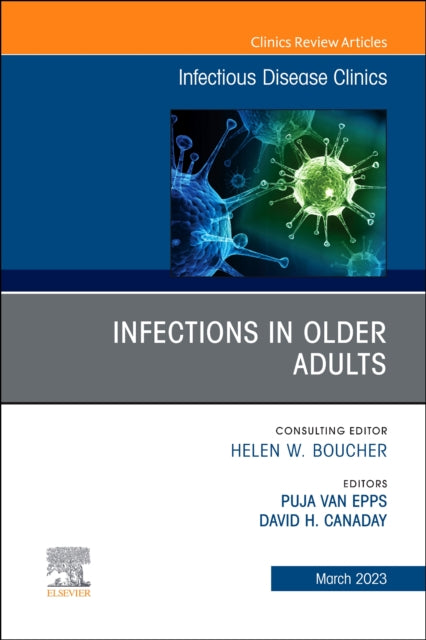 Clinics Review Articles

Infectious Disease Clinics

INFECTIONS IN OLDER ADULTS

CONSULTING EDITOR
HELEN W. BOUCHER

EDITORS
PUJA VAN EPPS
DAVID H. CANADAY

ELSEVIER

March 2023